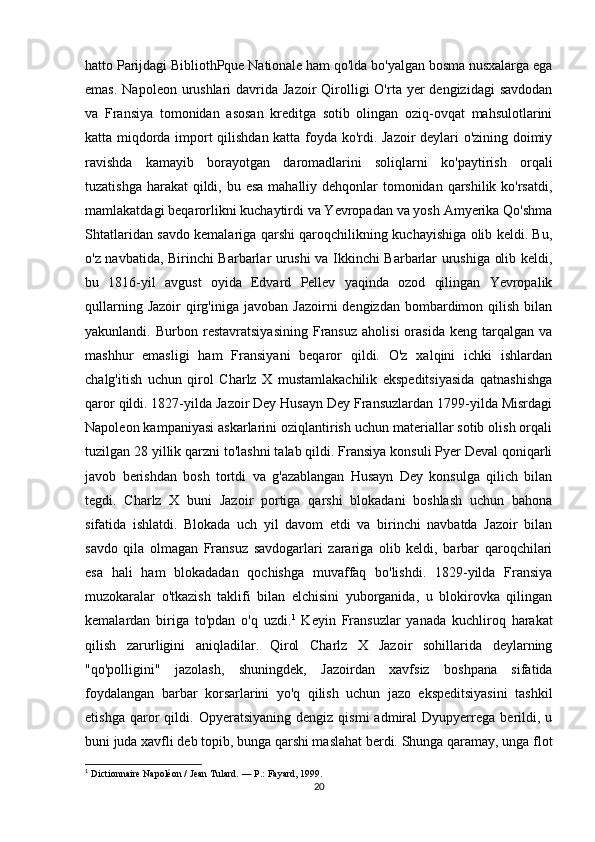 hatto Parijdagi BibliothPque Nationale ham qo'lda bo'yalgan bosma nusxalarga ega emas. Napoleon urushlari davrida Jazoir Qirolligi O'rta yer dengizidagi savdodan va Fransiya tomonidan asosan kreditga sotib olingan oziq-ovqat mahsulotlarini katta miqdorda import qilishdan katta foyda ko'rdi. Jazoir deylari o'zining doimiy ravishda kamayib borayotgan daromadlarini soliqlarni ko'paytirish orqali tuzatishga harakat qildi, bu esa mahalliy dehqonlar tomonidan qarshilik ko'rsatdi, mamlakatdagi beqarorlikni kuchaytirdi va Yevropadan va yosh Amyerika Qo'shma Shtatlaridan savdo kemalariga qarshi qaroqchilikning kuchayishiga olib keldi. Bu, o'z navbatida, Birinchi Barbarlar urushi va Ikkinchi Barbarlar urushiga olib keldi, bu 1816-yil avgust oyida Edvard Pellev yaqinda ozod qilingan Yevropalik qullarning Jazoir qirg'iniga javoban Jazoirni dengizdan bombardimon qilish bilan yakunlandi. Burbon restavratsiyasining Fransuz aholisi orasida keng tarqalgan va mashhur emasligi ham Fransiyani beqaror qildi. O'z xalqini ichki ishlardan chalg'itish uchun qirol Charlz X mustamlakachilik ekspeditsiyasida qatnashishga qaror qildi. 1827-yilda Jazoir Dey Husayn Dey Fransuzlardan 1799-yilda Misrdagi Napoleon kampaniyasi askarlarini oziqlantirish uchun materiallar sotib olish orqali tuzilgan 28 yillik qarzni to'lashni talab qildi. Fransiya konsuli Pyer Deval qoniqarli javob berishdan bosh tortdi va g'azablangan Husayn Dey konsulga qilich bilan tegdi. Charlz X buni Jazoir portiga qarshi blokadani boshlash uchun bahona sifatida ishlatdi. Blokada uch yil davom etdi va birinchi navbatda Jazoir bilan savdo qila olmagan Fransuz savdogarlari zarariga olib keldi, barbar qaroqchilari esa hali ham blokadadan qochishga muvaffaq bo'lishdi. 1829-yilda Fransiya muzokaralar o'tkazish taklifi bilan elchisini yuborganida, u blokirovka qilingan kemalardan biriga to'pdan o'q uzdi.$^1$ Keyin Fransuzlar yanada kuchliroq harakat qilish zarurligini aniqladilar. Qirol Charlz X Jazoir sohillarida deylarning "qo'polligini" jazolash, shuningdek, Jazoirdan xavfsiz boshpana sifatida foydalangan barbar korsarlarini yo'q qilish uchun jazo ekspeditsiyasini tashkil etishga qaror qildi. Opyeratsiyaning dengiz qismi admiral Dyupyerrega berildi, u buni juda xavfli deb topib, bunga qarshi maslahat berdi. Shunga qaramay, unga flot

$^1$ Dictionnaire Napoléon / Jean Tulard. — P.: Fayard, 1999.

20